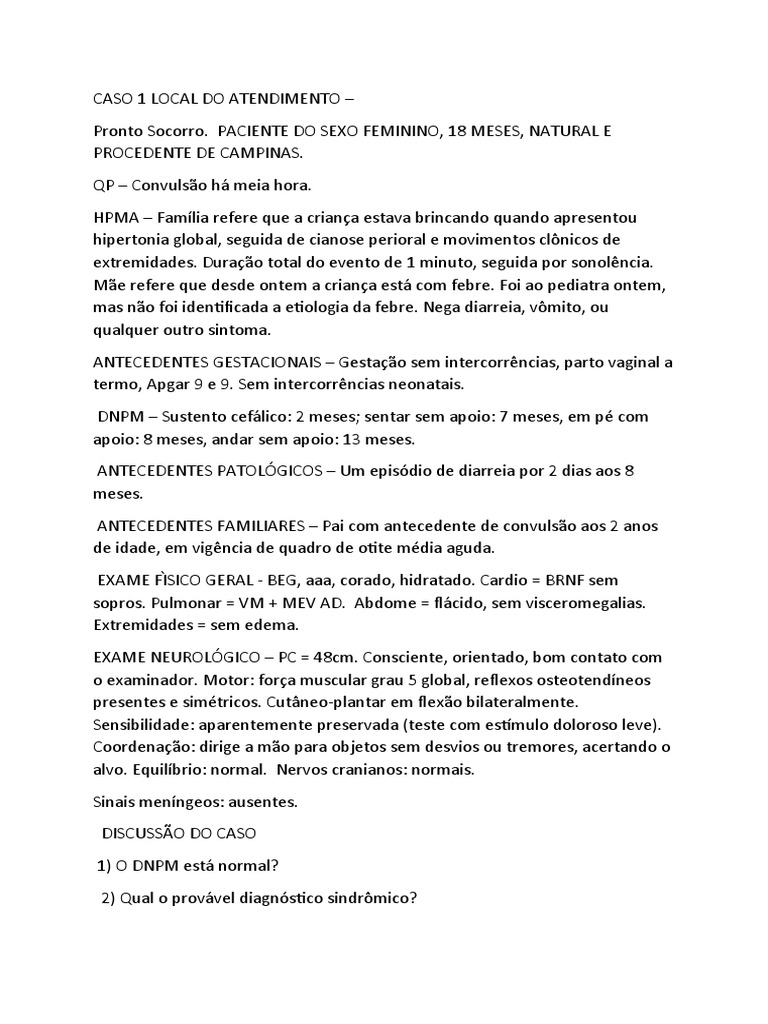 CASO 1 LOCAL DO ATENDIMENTO –

Pronto Socorro. PACIENTE DO SEXO FEMININO, 18 MESES, NATURAL E PROCEDENTE DE CAMPINAS.

QP – Convulsão há meia hora.

HPMA – Família refere que a criança estava brincando quando apresentou hipertonia global, seguida de cianose perioral e movimentos clônicos de extremidades. Duração total do evento de 1 minuto, seguida por sonolência. Mãe refere que desde ontem a criança está com febre. Foi ao pediatra ontem, mas não foi identificada a etiologia da febre. Nega diarreia, vômito, ou qualquer outro sintoma.

ANTECEDENTES GESTACIONAIS – Gestação sem intercorrências, parto vaginal a termo, Apgar 9 e 9. Sem intercorrências neonatais.

DNPM – Sustento cefálico: 2 meses; sentar sem apoio: 7 meses, em pé com apoio: 8 meses, andar sem apoio: 13 meses.

ANTECEDENTES PATOLÓGICOS – Um episódio de diarreia por 2 dias aos 8 meses.

ANTECEDENTES FAMILIARES – Pai com antecedente de convulsão aos 2 anos de idade, em vigência de quadro de otite média aguda.

EXAME FÌSICO GERAL - BEG, aaa, corado, hidratado. Cardio = BRNF sem sopros. Pulmonar = VM + MEV AD. Abdome = flácido, sem visceromegalias. Extremidades = sem edema.

EXAME NEUROLÓGICO – PC = 48cm. Consciente, orientado, bom contato com o examinador. Motor: força muscular grau 5 global, reflexos osteotendíneos presentes e simétricos. Cutâneo-plantar em flexão bilateralmente. Sensibilidade: aparentemente preservada (teste com estímulo doloroso leve). Coordenação: dirige a mão para objetos sem desvios ou tremores, acertando o alvo. Equilíbrio: normal. Nervos cranianos: normais.

Sinais meníngeos: ausentes.

DISCUSSÃO DO CASO

1) O DNPM está normal?

2) Qual o provável diagnóstico sindrômico?